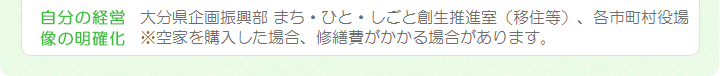 自分の経営像の明確化 大分県企画振興部 まち・ひと・しごと創生推進室（移住等）、各市町村役場
※空家を購入した場合、修繕費がかかる場合があります。